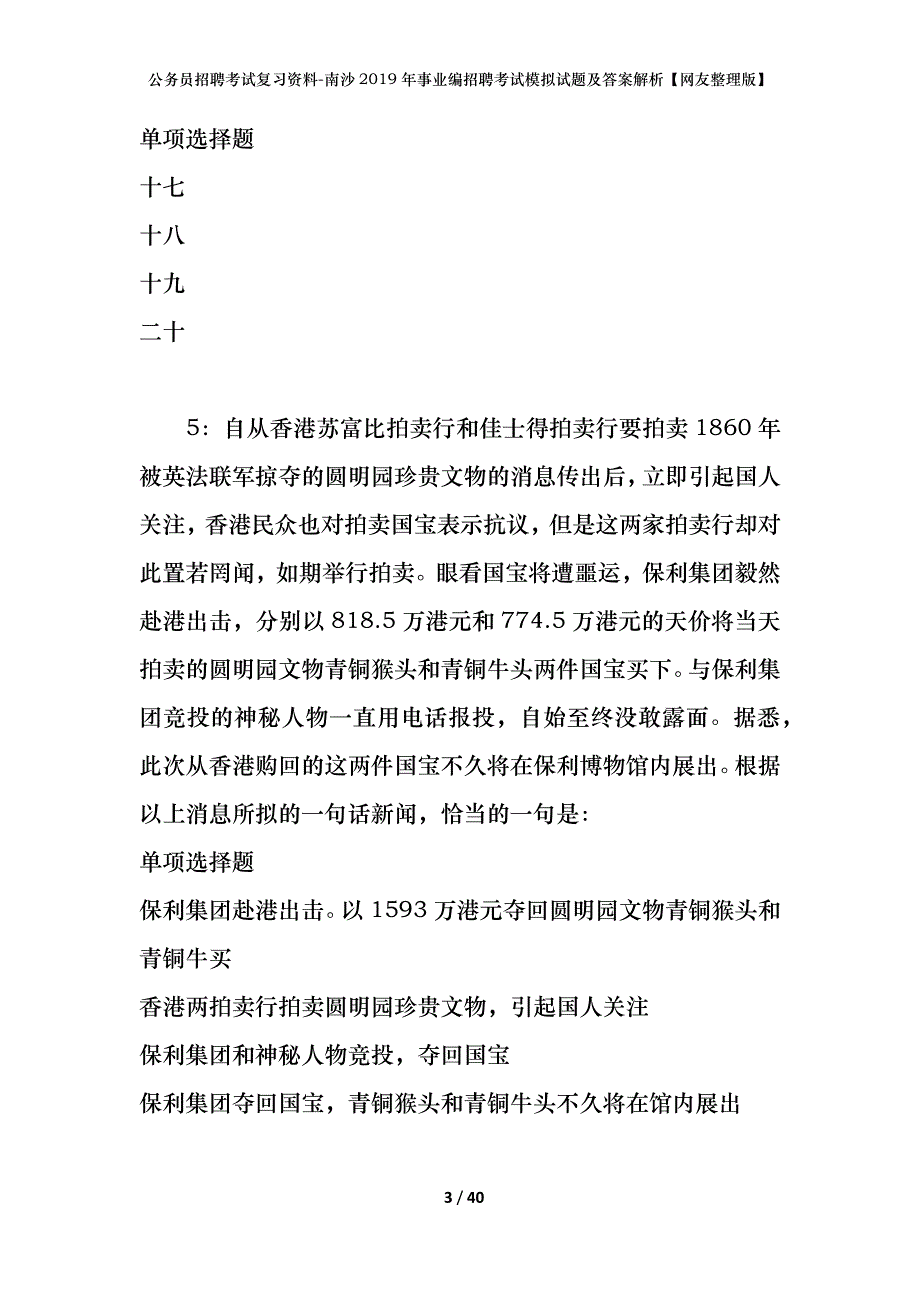 公务员招聘考试复习资料-南沙2019年事业编招聘考试模拟试题及答案解析【网友整理版】

单项选择题

十七

十八

十九

二十

5：自从香港苏富比拍卖行和佳士得拍卖行要拍卖1860年被英法联军掠夺的圆明园珍贵文物的消息传出后，立即引起国人关注，香港民众也对拍卖国宝表示抗议，但是这两家拍卖行却对此置若罔闻，如期举行拍卖。眼看国宝将遭噩运，保利集团毅然赴港出击，分别以818.5万港元和774.5万港元的天价将当天拍卖的圆明园文物青铜猴头和青铜牛头两件国宝买下。与保利集团竞投的神秘人物一直用电话报投，自始至终没敢露面。据悉，此次从香港购回的这两件国宝不久将在保利博物馆内展出。根据以上消息所拟的一句话新闻，恰当的一句是:

单项选择题

保利集团赴港出击。以1593万港元夺回圆明园文物青铜猴头和青铜牛买

香港两拍卖行拍卖圆明园珍贵文物，引起国人关注

保利集团和神秘人物竞投，夺回国宝

保利集团夺回国宝，青铜猴头和青铜牛头不久将在馆内展出

3 / 40